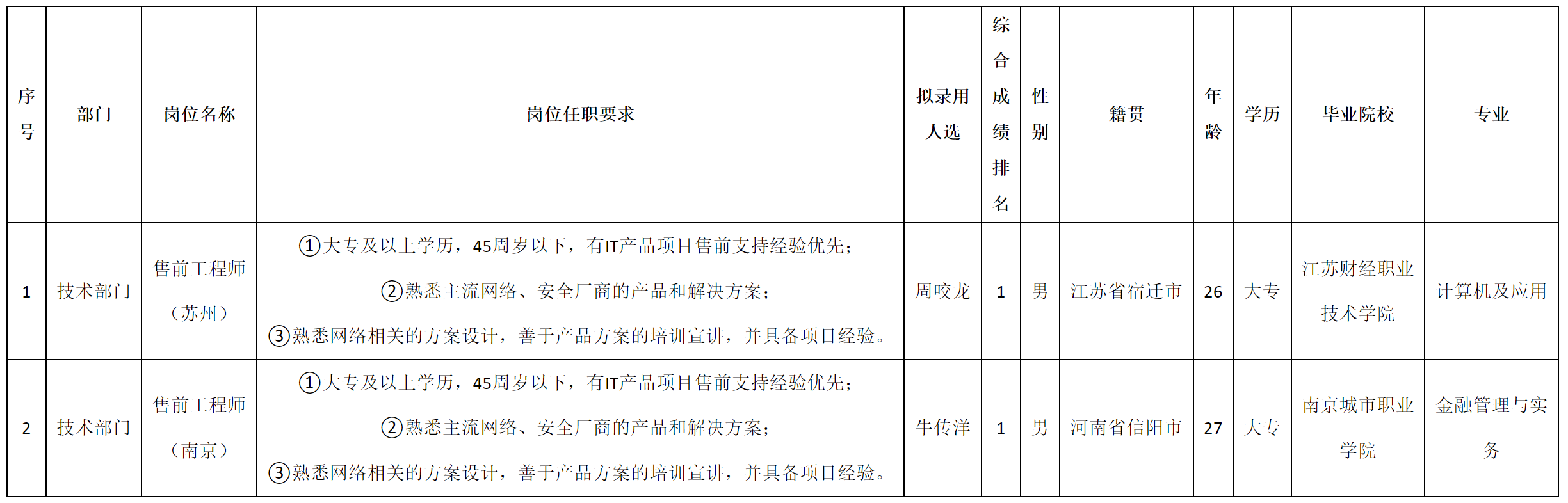 | 序号 | 部门 | 岗位名称 | 岗位任职要求 | 拟录用人选 | 综合成绩排名 | 性别 | 籍贯 | 年龄 | 学历 | 毕业院校 | 专业 |
|---|---|---|---|---|---|---|---|---|---|---|---|
| 1 | 技术部门 | 售前工程师（苏州） | ①大专及以上学历，45周岁以下，有IT产品项目售前支持经验优先；②熟悉主流网络、安全厂商的产品和解决方案；③熟悉网络相关的方案设计，善于产品方案的培训宣讲，并具备项目经验。 | 周咬龙 | 1 | 男 | 江苏省宿迁市 | 26 | 大专 | 江苏财经职业技术学院 | 计算机及应用 |
| 2 | 技术部门 | 售前工程师（南京） | ①大专及以上学历，45周岁以下，有IT产品项目售前支持经验优先；②熟悉主流网络、安全厂商的产品和解决方案；③熟悉网络相关的方案设计，善于产品方案的培训宣讲，并具备项目经验。 | 牛传洋 | 1 | 男 | 河南省信阳市 | 27 | 大专 | 南京城市职业学院 | 金融管理与实务 |